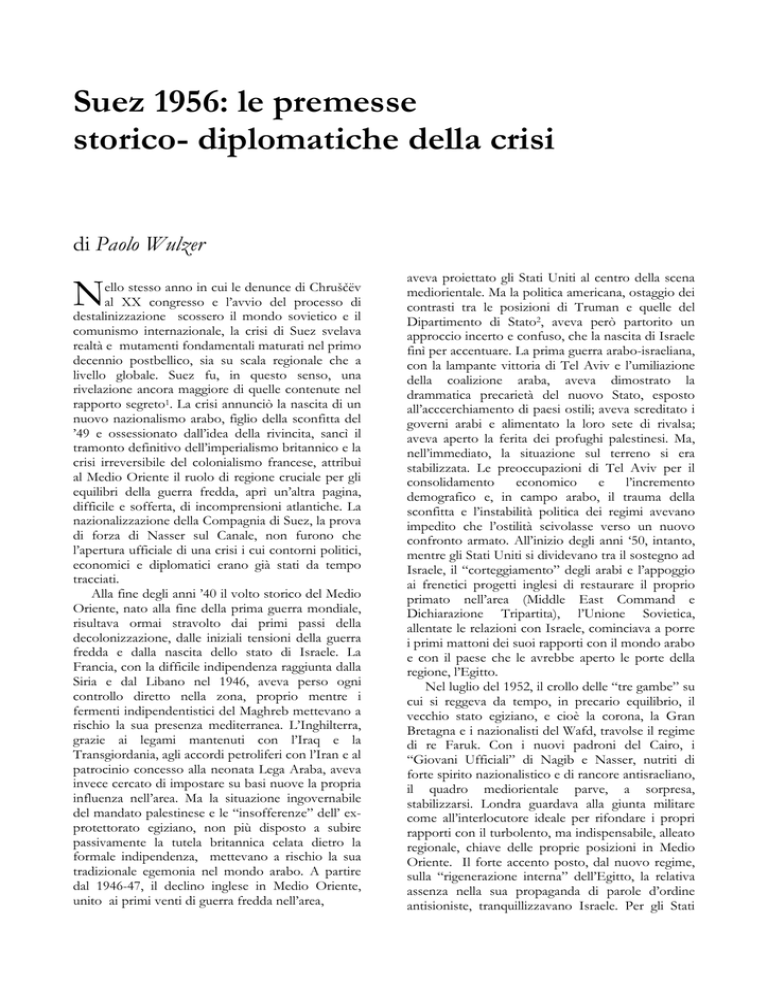 Suez 1956: le premesse storico- diplomatiche della crisi

di Paolo Wulzer

Nello stesso anno in cui le denunce di Chruščëv al XX congresso e l'avvio del processo di destalinizzazione scossero il mondo sovietico e il comunismo internazionale, la crisi di Suez svelava realtà e mutamenti fondamentali maturati nel primo decennio postbellico, sia su scala regionale che a livello globale. Suez fu, in questo senso, una rivelazione ancora maggiore di quelle contenute nel rapporto segreto$^1$. La crisi annunciò la nascita di un nuovo nazionalismo arabo, figlio della sconfitta del '49 e ossessionato dall'idea della rivincita, sancì il tramonto definitivo dell'imperialismo britannico e la crisi irreversibile del colonialismo francese, attribuì al Medio Oriente il ruolo di regione cruciale per gli equilibri della guerra fredda, aprì un'altra pagina, difficile e sofferta, di incomprensioni atlantiche. La nazionalizzazione della Compagnia di Suez, la prova di forza di Nasser sul Canale, non furono che l'apertura ufficiale di una crisi i cui contorni politici, economici e diplomatici erano già stati da tempo tracciati.

Alla fine degli anni '40 il volto storico del Medio Oriente, nato alla fine della prima guerra mondiale, risultava ormai stravolto dai primi passi della decolonizzazione, dalle iniziali tensioni della guerra fredda e dalla nascita dello stato di Israele. La Francia, con la difficile indipendenza raggiunta dalla Siria e dal Libano nel 1946, aveva perso ogni controllo diretto nella zona, proprio mentre i fermenti indipendentistici del Maghreb mettevano a rischio la sua presenza mediterranea. L'Inghilterra, grazie ai legami mantenuti con l'Iraq e la Transgiordania, agli accordi petroliferi con l'Iran e al patrocinio concesso alla neonata Lega Araba, aveva invece cercato di impostare su basi nuove la propria influenza nell'area. Ma la situazione ingovernabile del mandato palestinese e le "insofferenze" dell' ex-protettorato egiziano, non più disposto a subire passivamente la tutela britannica celata dietro la formale indipendenza, mettevano a rischio la sua tradizionale egemonia nel mondo arabo. A partire dal 1946-47, il declino inglese in Medio Oriente, unito ai primi venti di guerra fredda nell'area, aveva proiettato gli Stati Uniti al centro della scena mediorientale. Ma la politica americana, ostaggio dei contrasti tra le posizioni di Truman e quelle del Dipartimento di Stato$^2$, aveva però partorito un approccio incerto e confuso, che la nascita di Israele finì per accentuare. La prima guerra arabo-israeliana, con la lampante vittoria di Tel Aviv e l'umiliazione della coalizione araba, aveva dimostrato la drammatica precarietà del nuovo Stato, esposto all'accerchiamento di paesi ostili; aveva screditato i governi arabi e alimentato la loro sete di rivalsa; aveva aperto la ferita dei profughi palestinesi. Ma, nell'immediato, la situazione sul terreno si era stabilizzata. Le preoccupazioni di Tel Aviv per il consolidamento economico e l'incremento demografico e, in campo arabo, il trauma della sconfitta e l'instabilità politica dei regimi avevano impedito che l'ostilità scivolasse verso un nuovo confronto armato. All'inizio degli anni '50, intanto, mentre gli Stati Uniti si dividevano tra il sostegno ad Israele, il "corteggiamento" degli arabi e l'appoggio ai frenetici progetti inglesi di restaurare il proprio primato nell'area (Middle East Command e Dichiarazione Tripartita), l'Unione Sovietica, allentate le relazioni con Israele, cominciava a porre i primi mattoni dei suoi rapporti con il mondo arabo e con il paese che le avrebbe aperto le porte della regione, l'Egitto.

Nel luglio del 1952, il crollo delle "tre gambe" su cui si reggeva da tempo, in precario equilibrio, il vecchio stato egiziano, e cioè la corona, la Gran Bretagna e i nazionalisti del Wafd, travolse il regime di re Faruk. Con i nuovi padroni del Cairo, i "Giovani Ufficiali" di Nagib e Nasser, nutriti di forte spirito nazionalistico e di rancore antisraeliano, il quadro mediorientale parve, a sorpresa, stabilizzarsi. Londra guardava alla giunta militare come all'interlocutore ideale per rifondare i propri rapporti con il turbolento, ma indispensabile, alleato regionale, chiave delle proprie posizioni in Medio Oriente. Il forte accento posto, dal nuovo regime, sulla "rigenerazione interna" dell'Egitto, la relativa assenza nella sua propaganda di parole d'ordine antisioniste, tranquillizzavano Israele. Per gli Stati